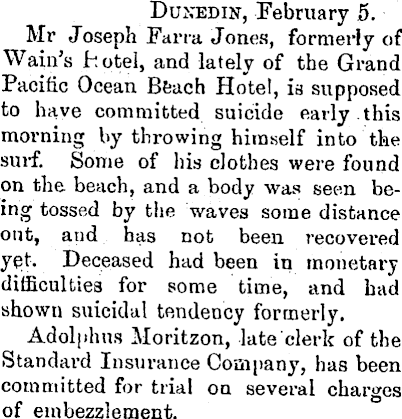 DUNEDIN, February 5.

Mr Joseph Farra Jones, formerly of Wain's Hotel, and lately of the Grand Pacific Ocean Beach Hotel, is supposed to have committed suicide early this morning by throwing himself into the surf. Some of his clothes were found on the beach, and a body was seen being tossed by the waves some distance out, and has not been recovered yet. Deceased had been in monetary difficulties for some time, and had shown suicidal tendency formerly.

Adolphus Moritzon, late clerk of the Standard Insurance Company, has been committed for trial on several charges of embezzlement.